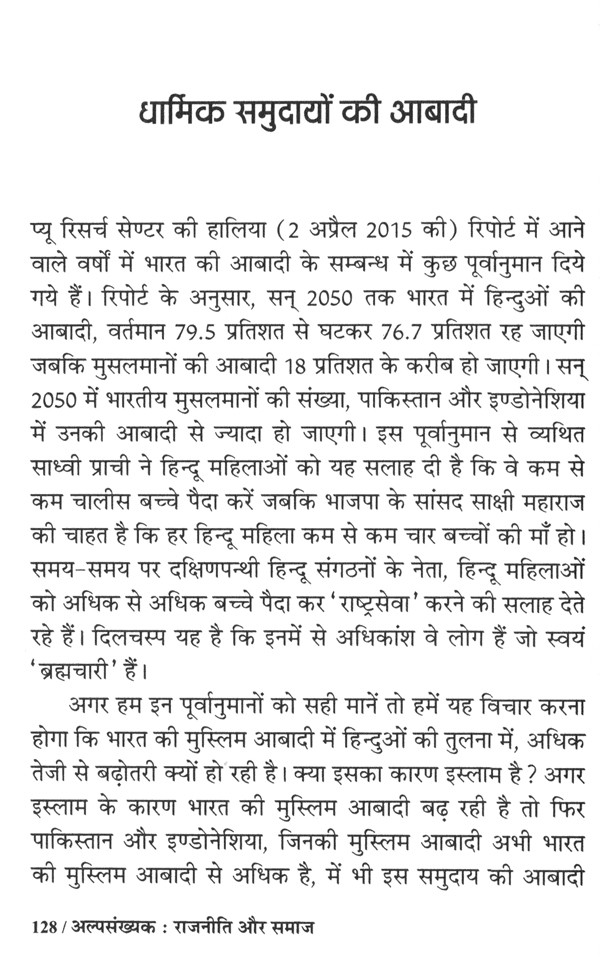 धार्मिक समुदायों की आबादी

प्यू रिसर्च सेण्टर की हालिया (2 अप्रैल 2015 की) रिपोर्ट में आने वाले वर्षों में भारत की आबादी के सम्बन्ध में कुछ पूर्वानुमान दिये गये हैं। रिपोर्ट के अनुसार, सन् 2050 तक भारत में हिन्दुओं की आबादी, वर्तमान 79.5 प्रतिशत से घटकर 76.7 प्रतिशत रह जाएगी जबकि मुसलमानों की आबादी 18 प्रतिशत के करीब हो जाएगी। सन् 2050 में भारतीय मुसलमानों की संख्या, पाकिस्तान और इण्डोनेशिया में उनकी आबादी से ज्यादा हो जाएगी। इस पूर्वानुमान से व्यथित साध्वी प्राची ने हिन्दू महिलाओं को यह सलाह दी है कि वे कम से कम चालीस बच्चे पैदा करें जबकि भाजपा के सांसद साक्षी महाराज की चाहत है कि हर हिन्दू महिला कम से कम चार बच्चों की माँ हो। समय-समय पर दक्षिणपन्थी हिन्दू संगठनों के नेता, हिन्दू महिलाओं को अधिक से अधिक बच्चे पैदा कर 'राष्ट्रसेवा' करने की सलाह देते रहे हैं। दिलचस्प यह है कि इनमें से अधिकांश वे लोग हैं जो स्वयं 'ब्रह्मचारी' हैं।

अगर हम इन पूर्वानुमानों को सही मानें तो हमें यह विचार करना होगा कि भारत की मुस्लिम आबादी में हिन्दुओं की तुलना में, अधिक तेजी से बढ़ोतरी क्यों हो रही है। क्या इसका कारण इस्लाम है? अगर इस्लाम के कारण भारत की मुस्लिम आबादी बढ़ रही है तो फिर पाकिस्तान और इण्डोनेशिया, जिनकी मुस्लिम आबादी अभी भारत की मुस्लिम आबादी से अधिक है, में भी इस समुदाय की आबादी

128 / अल्पसंख्यक : राजनीति और समाज